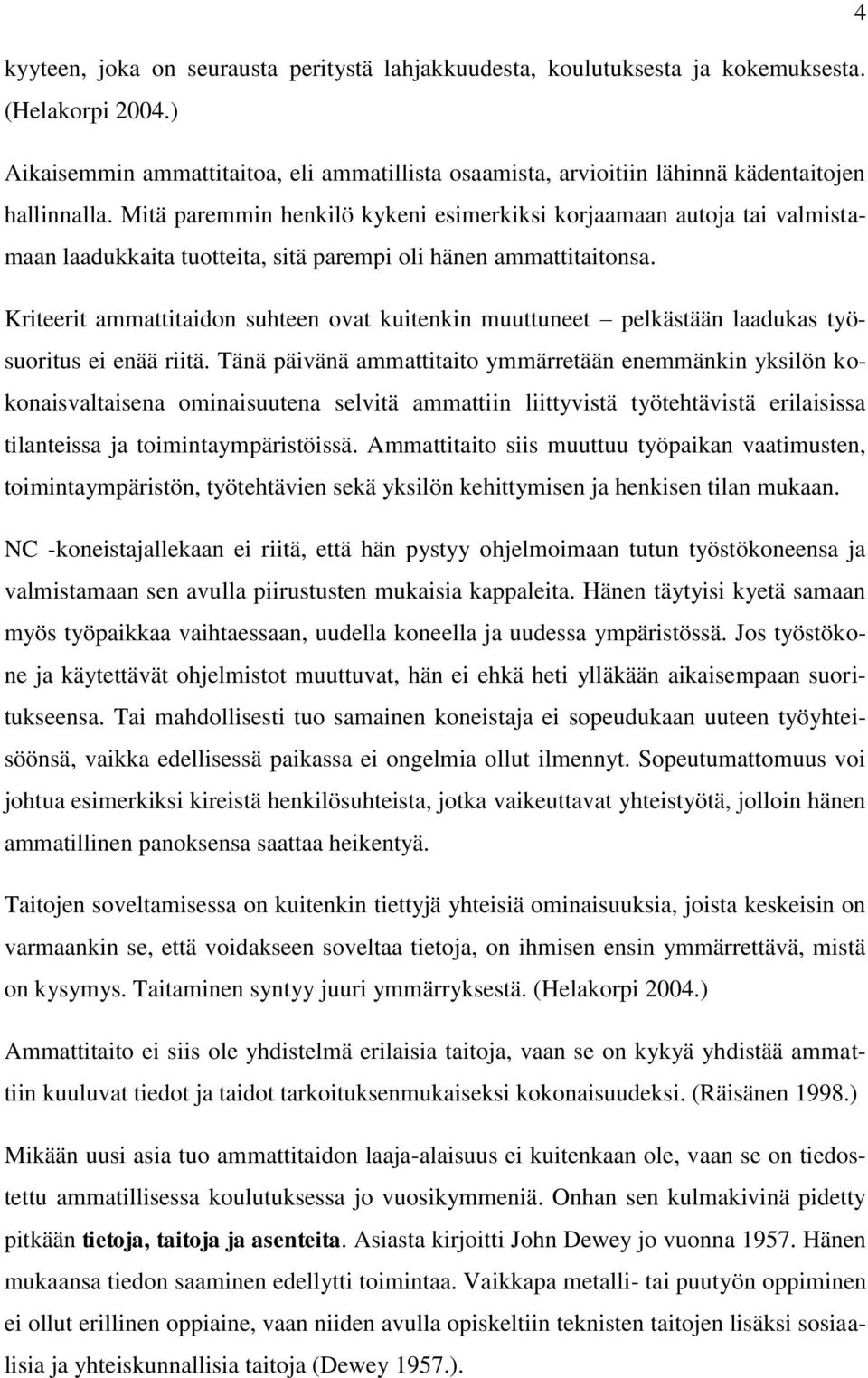 4

kyyteen, joka on seurausta peritystä lahjakkuudesta, koulutuksesta ja kokemuksesta. (Helakorpi 2004.)

Aikaisemmin ammattitaitoa, eli ammatillista osaamista, arvioitiin lähinnä kädentaitojen hallinnalla. Mitä paremmin henkilö kykeni esimerkiksi korjaamaan autoja tai valmistamaan laadukkaita tuotteita, sitä parempi oli hänen ammattitaitonsa.

Kriteerit ammattitaidon suhteen ovat kuitenkin muuttuneet – pelkästään laadukas työsuoritus ei enää riitä. Tänä päivänä ammattitaito ymmärretään enemmänkin yksilön kokonaisvaltaisena ominaisuutena selvitä ammattiin liittyvistä työtehtävistä erilaisissa tilanteissa ja toimintaympäristöissä. Ammattitaito siis muuttuu työpaikan vaatimusten, toimintaympäristön, työtehtävien sekä yksilön kehittymisen ja henkisen tilan mukaan.

NC -koneistajallekaan ei riitä, että hän pystyy ohjelmoimaan tutun työstökoneensa ja valmistamaan sen avulla piirustusten mukaisia kappaleita. Hänen täytyisi kyetä samaan myös työpaikkaa vaihtaessaan, uudella koneella ja uudessa ympäristössä. Jos työstökone ja käytettävät ohjelmistot muuttuvat, hän ei ehkä heti ylläkään aikaisempaan suoritukseensa. Tai mahdollisesti tuo samainen koneistaja ei sopeudukaan uuteen työyhteisöönsä, vaikka edellisessä paikassa ei ongelmia ollut ilmennyt. Sopeutumattomuus voi johtua esimerkiksi kireistä henkilösuhteista, jotka vaikeuttavat yhteistyötä, jolloin hänen ammatillinen panoksensa saattaa heikentyä.

Taitojen soveltamisessa on kuitenkin tiettyjä yhteisiä ominaisuuksia, joista keskeisin on varmaankin se, että voidakseen soveltaa tietoja, on ihmisen ensin ymmärrettävä, mistä on kysymys. Taitaminen syntyy juuri ymmärryksestä. (Helakorpi 2004.)

Ammattitaito ei siis ole yhdistelmä erilaisia taitoja, vaan se on kykyä yhdistää ammattiin kuuluvat tiedot ja taidot tarkoituksenmukaiseksi kokonaisuudeksi. (Räisänen 1998.)

Mikään uusi asia tuo ammattitaidon laaja-alaisuus ei kuitenkaan ole, vaan se on tiedostettu ammatillisessa koulutuksessa jo vuosikymmeniä. Onhan sen kulmakivinä pidetty pitkään tietoja, taitoja ja asenteita. Asiasta kirjoitti John Dewey jo vuonna 1957. Hänen mukaansa tiedon saaminen edellytti toimintaa. Vaikkapa metalli- tai puutyön oppiminen ei ollut erillinen oppiaine, vaan niiden avulla opiskeltiin teknisten taitojen lisäksi sosiaalisia ja yhteiskunnallisia taitoja (Dewey 1957.).